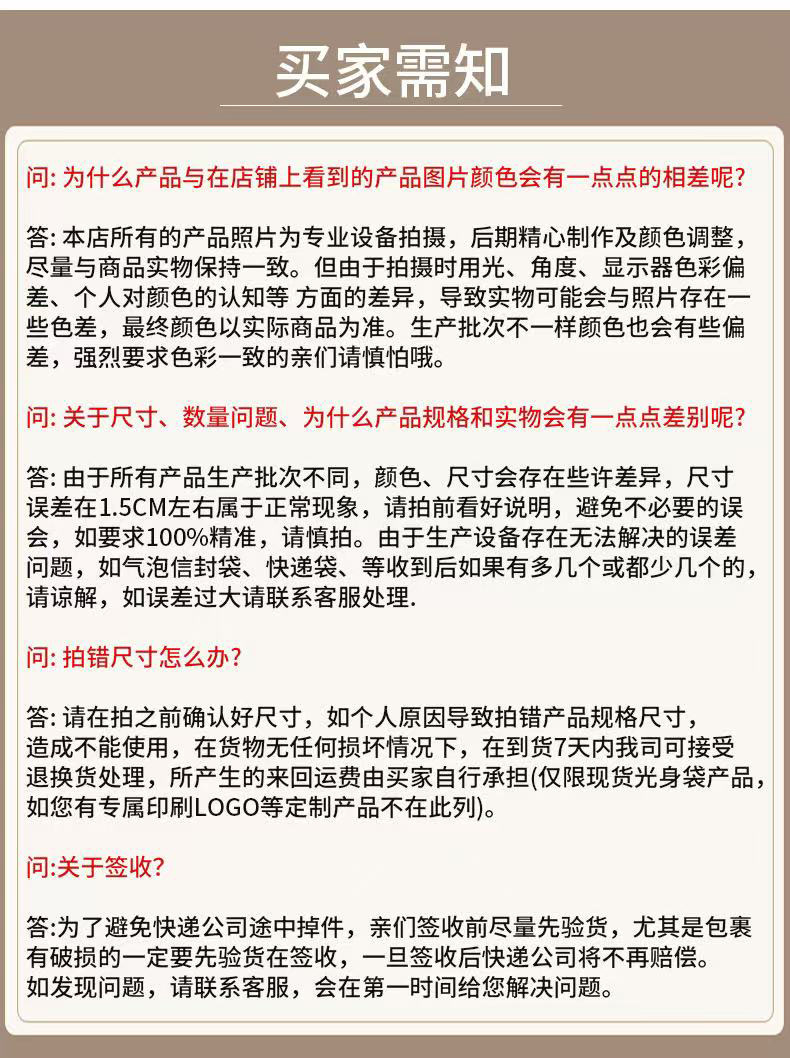 买家需知

问: 为什么产品与在店铺上看到的产品图片颜色会有一点点的相差呢?

答: 本店所有的产品照片为专业设备拍摄，后期精心制作及颜色调整，尽量与商品实物保持一致。但由于拍摄时用光、角度、显示器色彩偏差、个人对颜色的认知等 方面的差异，导致实物可能会与照片存在一些色差，最终颜色以实际商品为准。生产批次不一样颜色也会有些偏差，强烈要求色彩一致的亲们请慎怕哦。

问: 关于尺寸、数量问题、为什么产品规格和实物会有一点点差别呢?

答: 由于所有产品生产批次不同，颜色、尺寸会存在些许差异，尺寸误差在1.5CM左右属于正常现象，请拍前看好说明，避免不必要的误会，如要求100%精准，请慎拍。由于生产设备存在无法解决的误差问题，如气泡信封袋、快递袋、等收到后如果有多几个或都少几个的，请谅解，如误差过大请联系客服处理.

问: 拍错尺寸怎么办?

答: 请在拍之前确认好尺寸，如个人原因导致拍错产品规格尺寸，造成不能使用，在货物无任何损坏情况下，在到货7天内我司可接受退换货处理，所产生的来回运费由买家自行承担(仅限现货光身袋产品，如您有专属印刷LOGO等定制产品不在此列)。

问:关于签收?

答:为了避免快递公司途中掉件，亲们签收前尽量先验货，尤其是包裹有破损的一定要先验货在签收，一旦签收后快递公司将不再赔偿。如发现问题，请联系客服，会在第一时间给您解决问题。